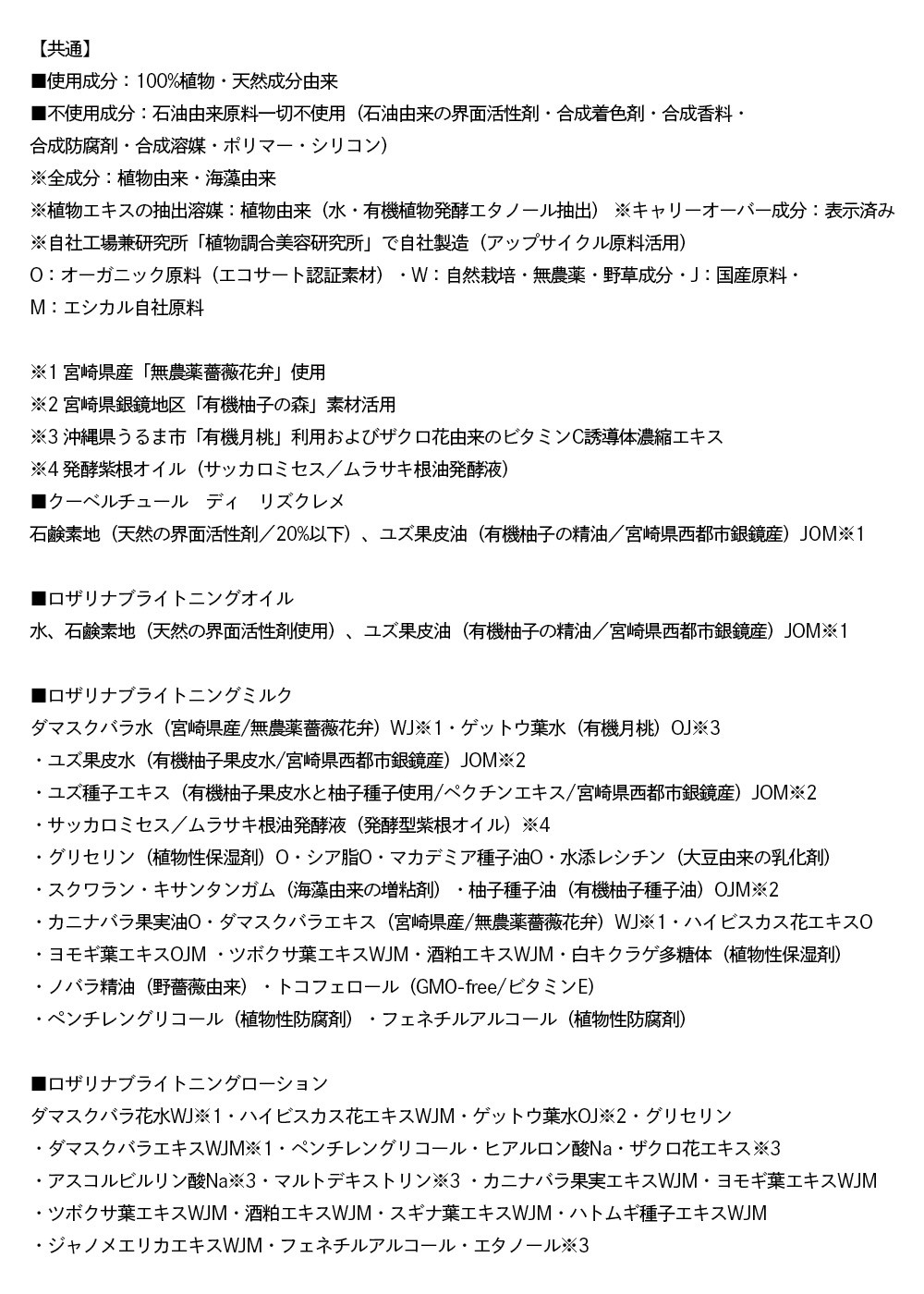 【共通】
■使用成分：100%植物・天然成分由来
■不使用成分：石油由来原料一切不使用（石油由来の界面活性剤・合成着色剤・合成香料・合成防腐剤・合成溶媒・ポリマー・シリコン）
※全成分：植物由来・海藻由来
※植物エキスの抽出溶媒：植物由来（水・有機植物発酵エタノール抽出） ※キャリーオーバー成分：表示済み
※自社工場兼研究所「植物調合美容研究所」で自社製造（アップサイクル原料活用）
O：オーガニック原料（エコサート認証素材）・W：自然栽培・無農薬・野草成分・J：国産原料・M：エシカル自社原料

※1 宮崎県産「無農薬薔薇花弁」使用
※2 宮崎県銀鏡地区「有機柚子の森」素材活用
※3 沖縄県うるま市「有機月桃」利用およびザクロ花由来のビタミンC誘導体濃縮エキス
※4 発酵紫根オイル（サッカロミセス／ムラサキ根油発酵液）
■クーベルチュール　ディ　リズクレメ
石鹸素地（天然の界面活性剤／20%以下）、ユズ果皮油（有機柚子の精油／宮崎県西都市銀鏡産）JOM※1

■ロザリナブライトニングオイル
水、石鹸素地（天然の界面活性剤使用）、ユズ果皮油（有機柚子の精油／宮崎県西都市銀鏡産）JOM※1

■ロザリナブライトニングミルク
ダマスクバラ水（宮崎県産/無農薬薔薇花弁）WJ※1・ゲットウ葉水（有機月桃）OJ※3
・ユズ果皮水（有機柚子果皮水/宮崎県西都市銀鏡産）JOM※2
・ユズ種子エキス（有機柚子果皮水と柚子種子使用/ペクチンエキス/宮崎県西都市銀鏡産）JOM※2
・サッカロミセス／ムラサキ根油発酵液（発酵型紫根オイル）※4
・グリセリン（植物性保湿剤）O・シア脂O・マカデミア種子油O・水添レシチン（大豆由来の乳化剤）
・スクワラン・キサンタンガム（海藻由来の増粘剤）・柚子種子油（有機柚子種子油）OJM※2
・カニナバラ果実油O・ダマスクバラエキス（宮崎県産/無農薬薔薇花弁）WJ※1・ハイビスカス花エキスO
・ヨモギ葉エキスOJM ・ツボクサ葉エキスWJM・酒粕エキスWJM・白キクラゲ多糖体（植物性保湿剤）
・ノバラ精油（野薔薇由来）・トコフェロール（GMO-free/ビタミンE）
・ペンチレングリコール（植物性防腐剤）・フェネチルアルコール（植物性防腐剤）

■ロザリナブライトニングローション
ダマスクバラ花水WJ※1・ハイビスカス花エキスWJM・ゲットウ葉水OJ※2・グリセリン
・ダマスクバラエキスWJM※1・ペンチレングリコール・ヒアルロン酸Na・ザクロ花エキス※3
・アスコルビルリン酸Na※3・マルトデキストリン※3 ・カニナバラ果実エキスWJM・ヨモギ葉エキスWJM
・ツボクサ葉エキスWJM・酒粕エキスWJM・スギナ葉エキスWJM・ハトムギ種子エキスWJM
・ジャノメエリカエキスWJM・フェネチルアルコール・エタノール※3